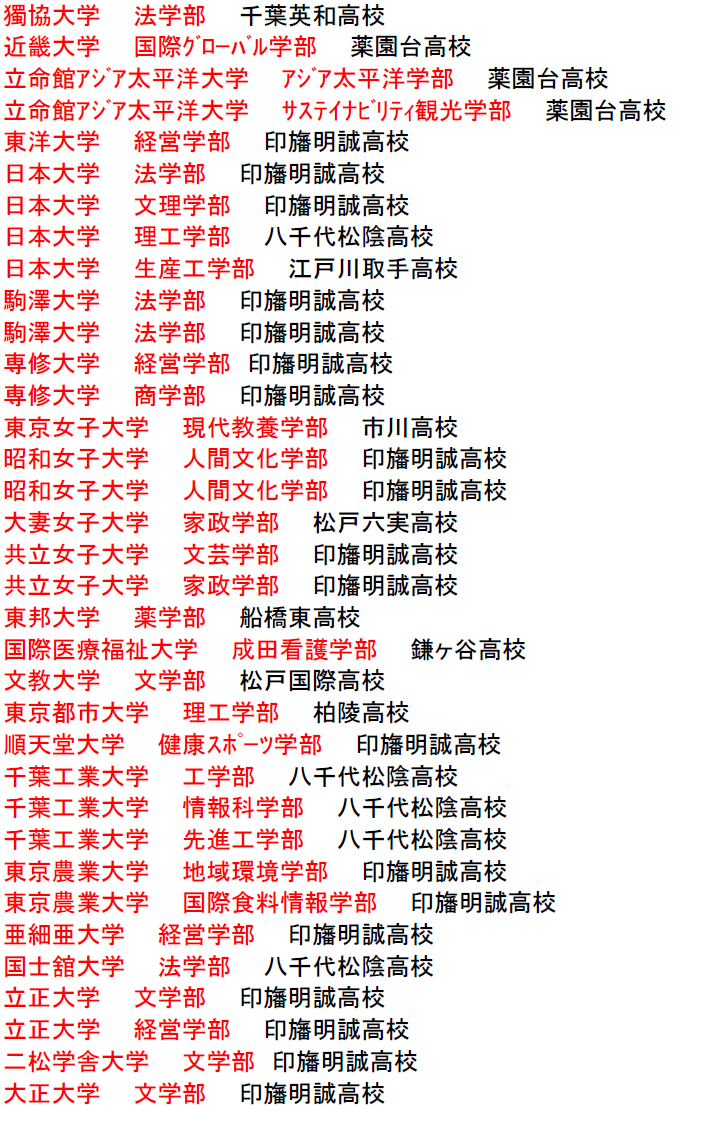 獨協大学　法学部　千葉英和高校
近畿大学　国際ｸﾞﾛｰﾊﾞﾙ学部　薬園台高校
立命館ｱｼﾞｱ太平洋大学　ｱｼﾞｱ太平洋学部　薬園台高校
立命館ｱｼﾞｱ太平洋大学　ｻｽﾃｲﾅﾋﾞﾘﾃｨ観光学部　薬園台高校
東洋大学　経営学部　印旛明誠高校
日本大学　法学部　印旛明誠高校
日本大学　文理学部　印旛明誠高校
日本大学　理工学部　八千代松陰高校
日本大学　生産工学部　江戸川取手高校
駒澤大学　法学部　印旛明誠高校
駒澤大学　法学部　印旛明誠高校
専修大学　経営学部　印旛明誠高校
専修大学　商学部　印旛明誠高校
東京女子大学　現代教養学部　市川高校
昭和女子大学　人間文化学部　印旛明誠高校
昭和女子大学　人間文化学部　印旛明誠高校
大妻女子大学　家政学部　松戸六実高校
共立女子大学　文芸学部　印旛明誠高校
共立女子大学　家政学部　印旛明誠高校
東邦大学　薬学部　船橋東高校
国際医療福祉大学　成田看護学部　鎌ヶ谷高校
文教大学　文学部　松戸国際高校
東京都市大学　理工学部　柏陵高校
順天堂大学　健康ｽﾎﾟｰﾂ学部　印旛明誠高校
千葉工業大学　工学部　八千代松陰高校
千葉工業大学　情報科学部　八千代松陰高校
千葉工業大学　先進工学部　八千代松陰高校
東京農業大学　地域環境学部　印旛明誠高校
東京農業大学　国際食料情報学部　印旛明誠高校
亜細亜大学　経営学部　印旛明誠高校
国士舘大学　法学部　八千代松陰高校
立正大学　文学部　印旛明誠高校
立正大学　経営学部　印旛明誠高校
二松学舎大学　文学部　印旛明誠高校
大正大学　文学部　印旛明誠高校